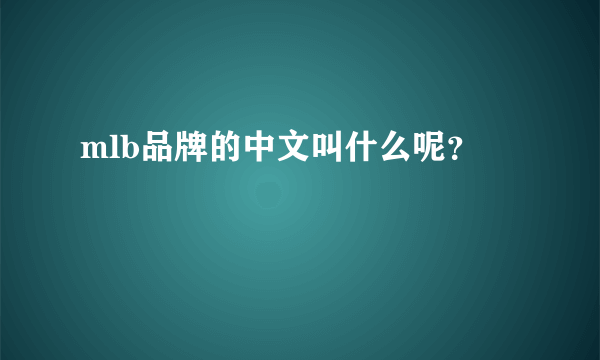 mlb品牌的中文叫什么呢?